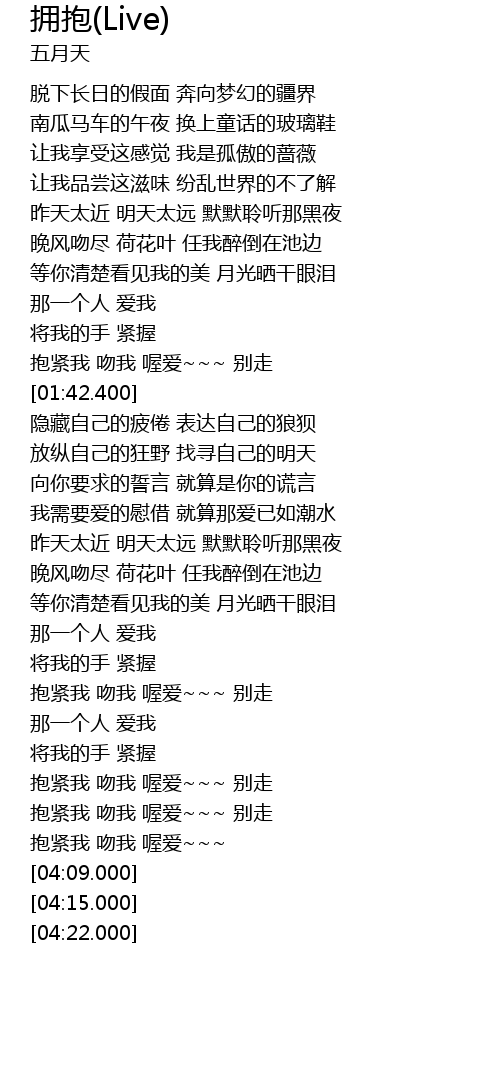 拥抱(Live)
五月天

脱下长日的假面 奔向梦幻的疆界
南瓜马车的午夜 换上童话的玻璃鞋
让我享受这感觉 我是孤傲的蔷薇
让我品尝这滋味 纷乱世界的不了解
昨天太近 明天太远 默默聆听那黑夜
晚风吻尽 荷花叶 任我醉倒在池边
等你清楚看见我的美 月光晒干眼泪
那一个人 爱我
将我的手 紧握
抱紧我 吻我 喔爱~~~ 别走
[01:42.400]
隐藏自己的疲倦 表达自己的狼狈
放纵自己的狂野 找寻自己的明天
向你要求的誓言 就算是你的谎言
我需要爱的慰借 就算那爱已如潮水
昨天太近 明天太远 默默聆听那黑夜
晚风吻尽 荷花叶 任我醉倒在池边
等你清楚看见我的美 月光晒干眼泪
那一个人 爱我
将我的手 紧握
抱紧我 吻我 喔爱~~~ 别走
那一个人 爱我
将我的手 紧握
抱紧我 吻我 喔爱~~~ 别走
抱紧我 吻我 喔爱~~~ 别走
抱紧我 吻我 喔爱~~~
[04:09.000]
[04:15.000]
[04:22.000]